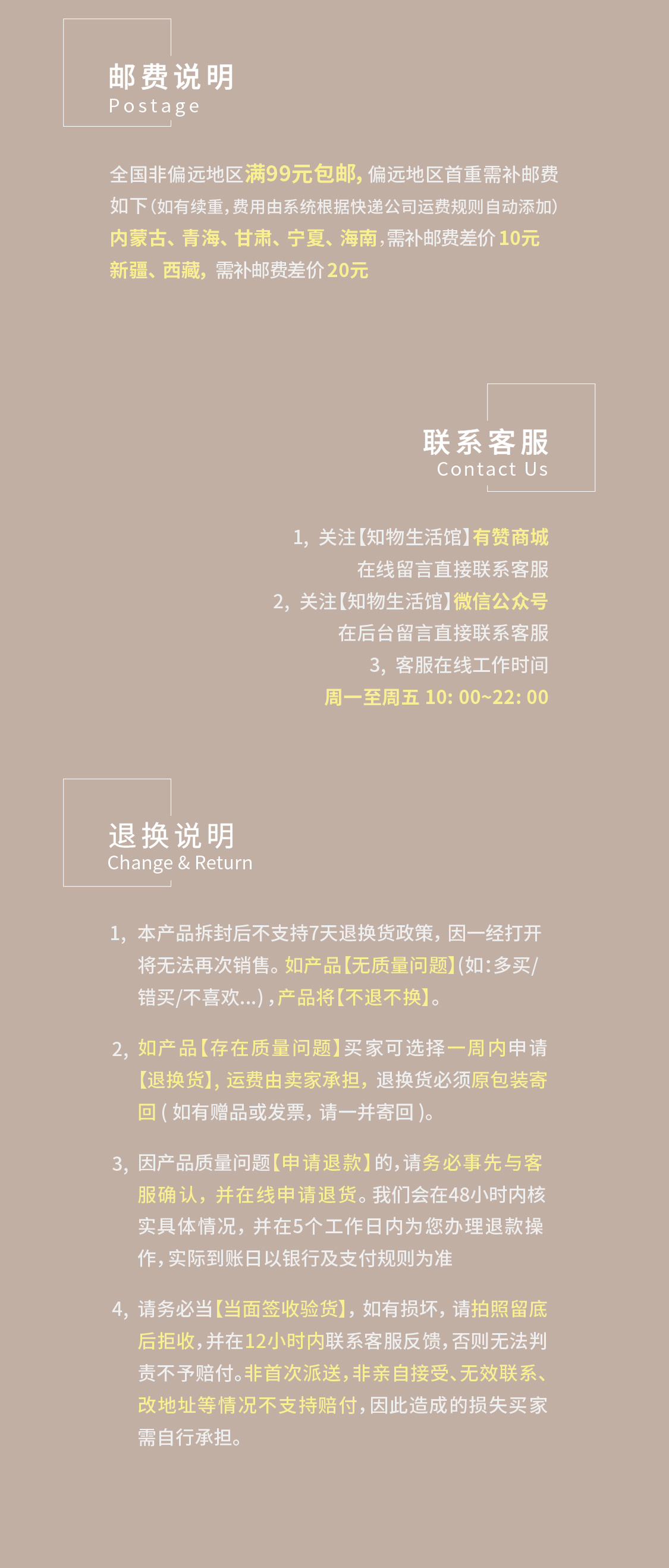 邮费说明
Postage

全国非偏远地区满99元包邮,偏远地区首重需补邮费如下(如有续重,费用由系统根据快递公司运费规则自动添加)
内蒙古、青海、甘肃、宁夏、海南,需补邮费差价10元
新疆、西藏,需补邮费差价20元

联系客服
Contact Us

1,关注【知物生活馆】有赞商城
在线留言直接联系客服
2,关注【知物生活馆】微信公众号
在后台留言直接联系客服
3,客服在线工作时间
周一至周五 10:00~22:00

退换说明
Change & Return

1,本产品拆封后不支持7天退换货政策,因一经打开将无法再次销售。如产品【无质量问题】(如:多买/错买/不喜欢...),产品将【不退不换】。

2,如产品【存在质量问题】买家可选择一周内申请【退换货】,运费由卖家承担,退换货必须原包装寄回(如有赠品或发票,请一并寄回)。

3,因产品质量问题【申请退款】的,请务必事先与客服确认,并在线申请退货。我们会在48小时内核实具体情况,并在5个工作日内为您办理退款操作,实际到账日以银行及支付规则为准

4,请务必当【当面签收验货】,如有损坏,请拍照留底后拒收,并在12小时内联系客服反馈,否则无法判责不予赔付。非首次派送,非亲自接受、无效联系、改地址等情况不支持赔付,因此造成的损失买家需自行承担。